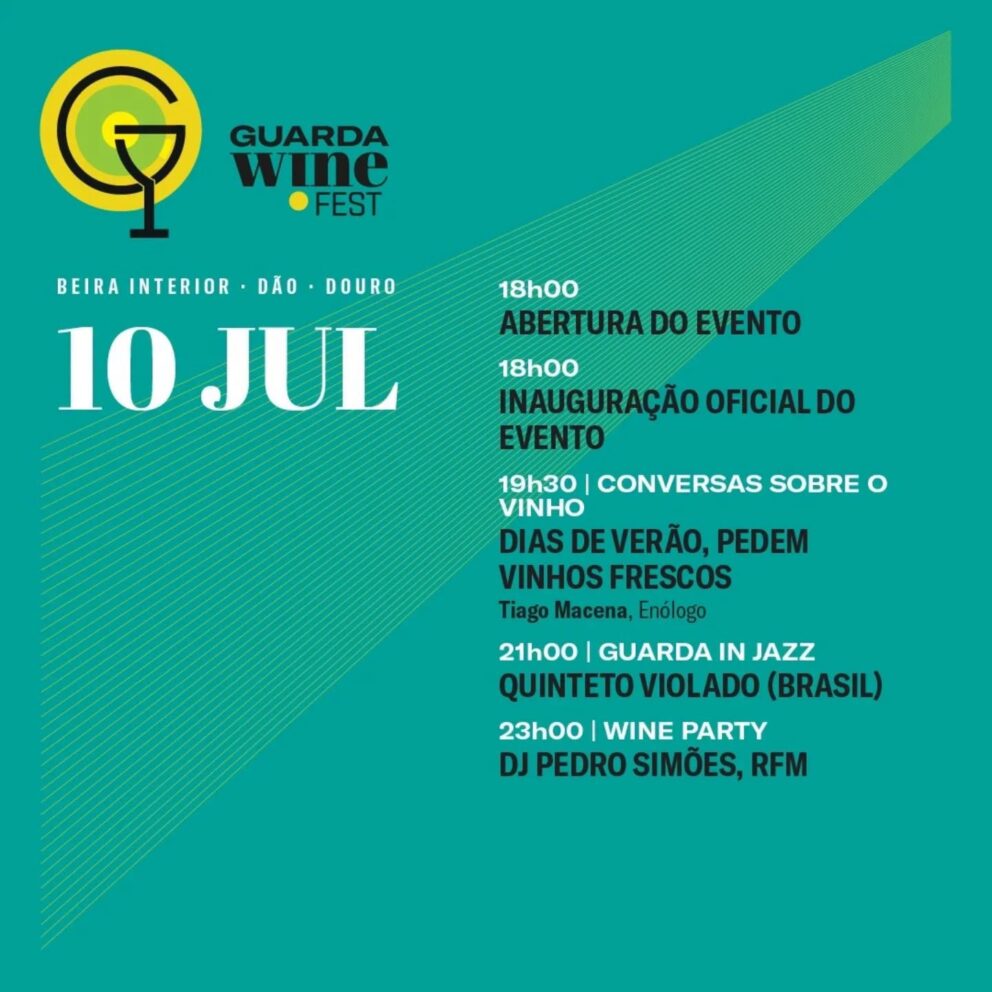 GUARDA
wine
FEST

BEIRA INTERIOR · DÃO · DOURO

10 JUL

18h00
ABERTURA DO EVENTO

18h00
INAUGURAÇÃO OFICIAL DO EVENTO

19h30 | CONVERSAS SOBRE O VINHO
DIAS DE VERÃO, PEDEM VINHOS FRESCOS
Tiago Macena, Enólogo

21h00 | GUARDA IN JAZZ
QUINTETO VIOLADO (BRASIL)

23h00 | WINE PARTY
DJ PEDRO SIMÕES, RFM